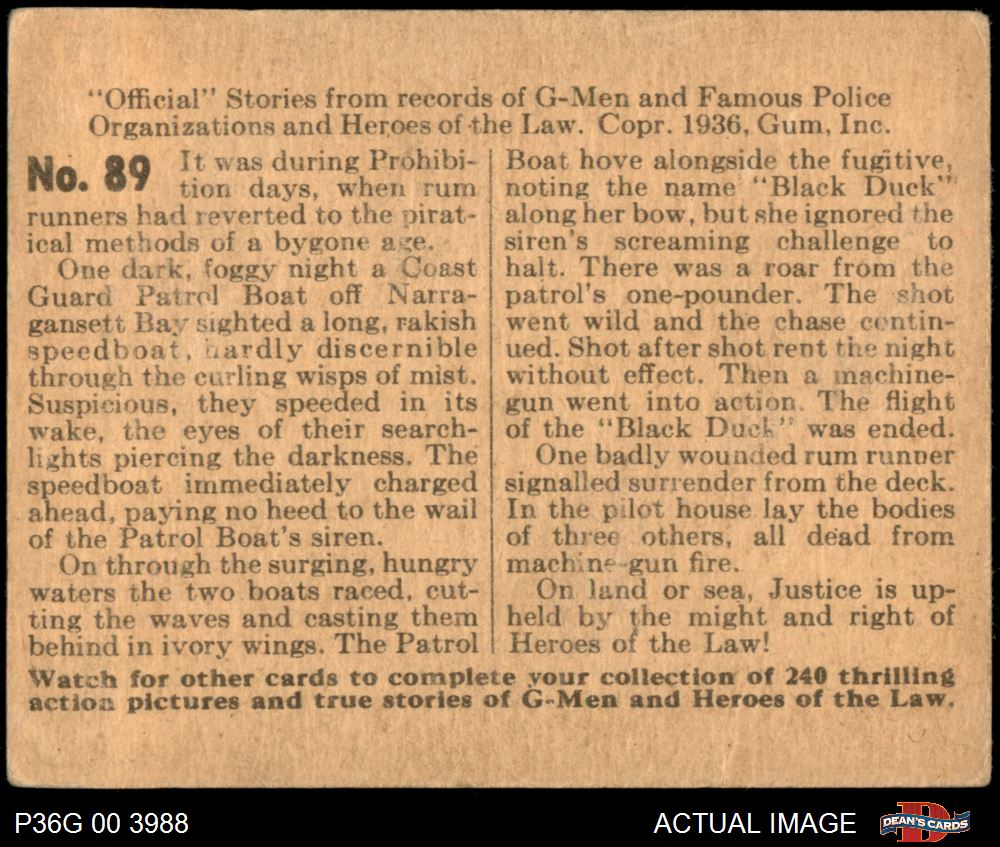 "Official" Stories from records of G-Men and Famous Police Organizations and Heroes of the Law. Copr. 1936, Gum, Inc.

No. 89 It was during Prohibition days, when rum runners had reverted to the piratical methods of a bygone age.

One dark, foggy night a Coast Guard Patrol Boat off Narragansett Bay sighted a long, rakish speedboat, hardly discernible through the curling wisps of mist. Suspicious, they speeded in its wake, the eyes of their searchlights piercing the darkness. The speedboat immediately charged ahead, paying no heed to the wail of the Patrol Boat's siren.

On through the surging, hungry waters the two boats raced, cutting the waves and casting them behind in ivory wings. The Patrol Boat hove alongside the fugitive, noting the name "Black Duck" along her bow, but she ignored the siren's screaming challenge to halt. There was a roar from the patrol's one-pounder. The shot went wild and the chase continued. Shot after shot rent the night without effect. Then a machine-gun went into action. The flight of the "Black Duck" was ended.

One badly wounded rum runner signalled surrender from the deck. In the pilot house lay the bodies of three others, all dead from machine-gun fire.

On land or sea, Justice is upheld by the might and right of Heroes of the Law!

Watch for other cards to complete your collection of 240 thrilling action pictures and true stories of G-Men and Heroes of the Law.

P36G 00 3988

ACTUAL IMAGE

DEAN'S CARDS